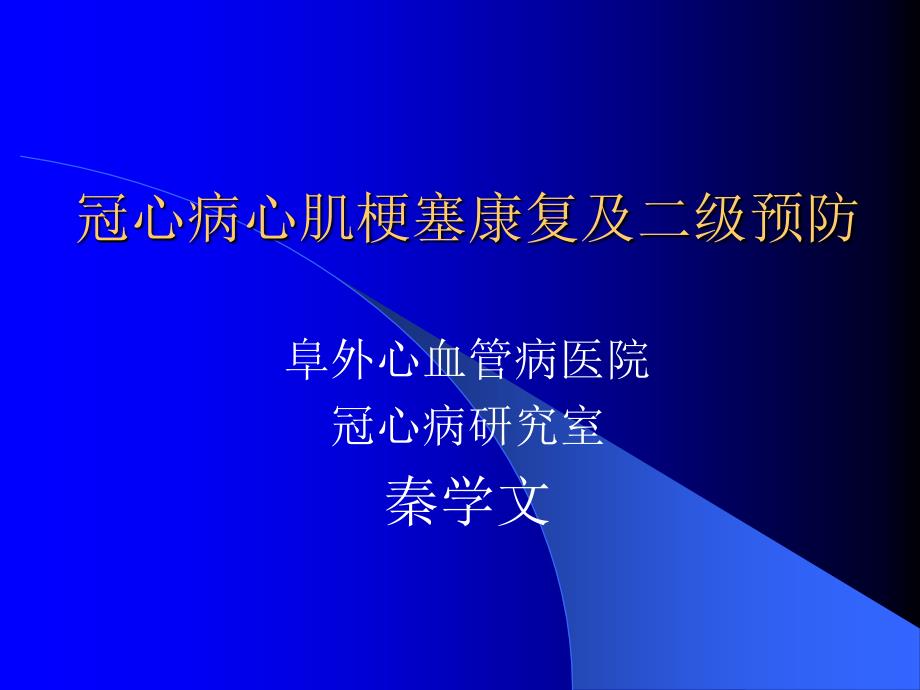 冠心病心肌梗塞康复及二级预防

阜外心血管病医院
冠心病研究室
秦学文